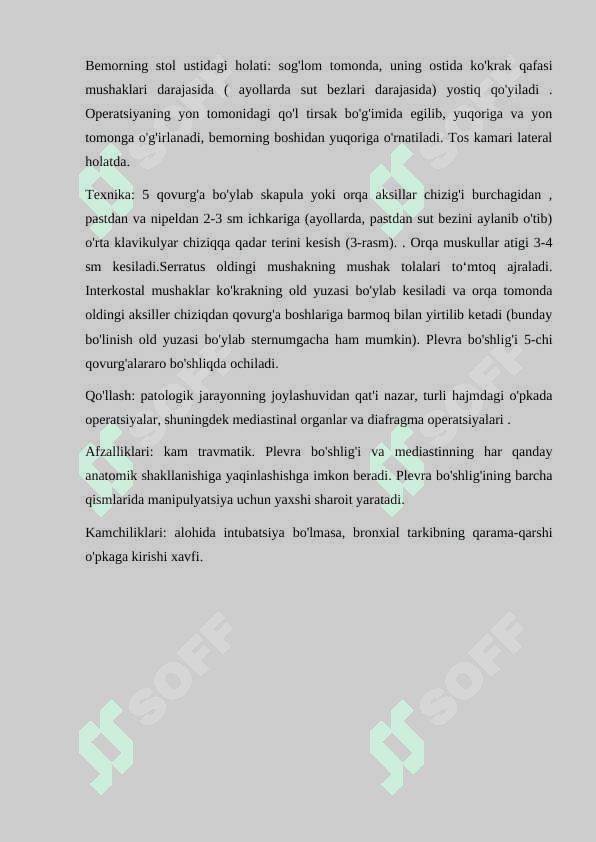 Bemorning stol ustidagi holati: sog'lom tomonda, uning ostida ko'krak qafasi mushaklari darajasida ( ayollarda sut bezlari darajasida) yostiq qo'yiladi . Operatsiyaning yon tomonidagi qo'l tirsak bo'g'imida egilib, yuqoriga va yon tomonga o'g'irlanadi, bemorning boshidan yuqoriga o'rnatiladi. Tos kamari lateral holatda.

Texnika: 5 qovurg'a bo'ylab skapula yoki orqa aksillar chizig'i burchagidan , pastdan va nipeldan 2-3 sm ichkariga (ayollarda, pastdan sut bezini aylanib o'tib) o'rta klavikulyar chiziqqa qadar terini kesish (3-rasm). . Orqa muskullar atigi 3-4 sm kesiladi.Serratus oldingi mushakning mushak tolalari to‘mtoq ajraladi. Interkostal mushaklar ko'krakning old yuzasi bo'ylab kesiladi va orqa tomonda oldingi aksiller chiziqdan qovurg'a boshlariga barmoq bilan yirtilib ketadi (bunday bo'linish old yuzasi bo'ylab sternumgacha ham mumkin). Plevra bo'shlig'i 5-chi qovurg'alararo bo'shliqda ochiladi.

Qo'llash: patologik jarayonning joylashuvidan qat'i nazar, turli hajmdagi o'pkada operatsiyalar, shuningdek mediastinal organlar va diafragma operatsiyalari .

Afzalliklari: kam travmatik. Plevra bo'shlig'i va mediastinning har qanday anatomik shakllanishiga yaqinlashishga imkon beradi. Plevra bo'shlig'ining barcha qismlarida manipulyatsiya uchun yaxshi sharoit yaratadi.

Kamchiliklari: alohida intubatsiya bo'lmasa, bronxial tarkibning qarama-qarshi o'pkaga kirishi xavfi.

SOFF SOFF SOFF SOFF SOFF SOFF